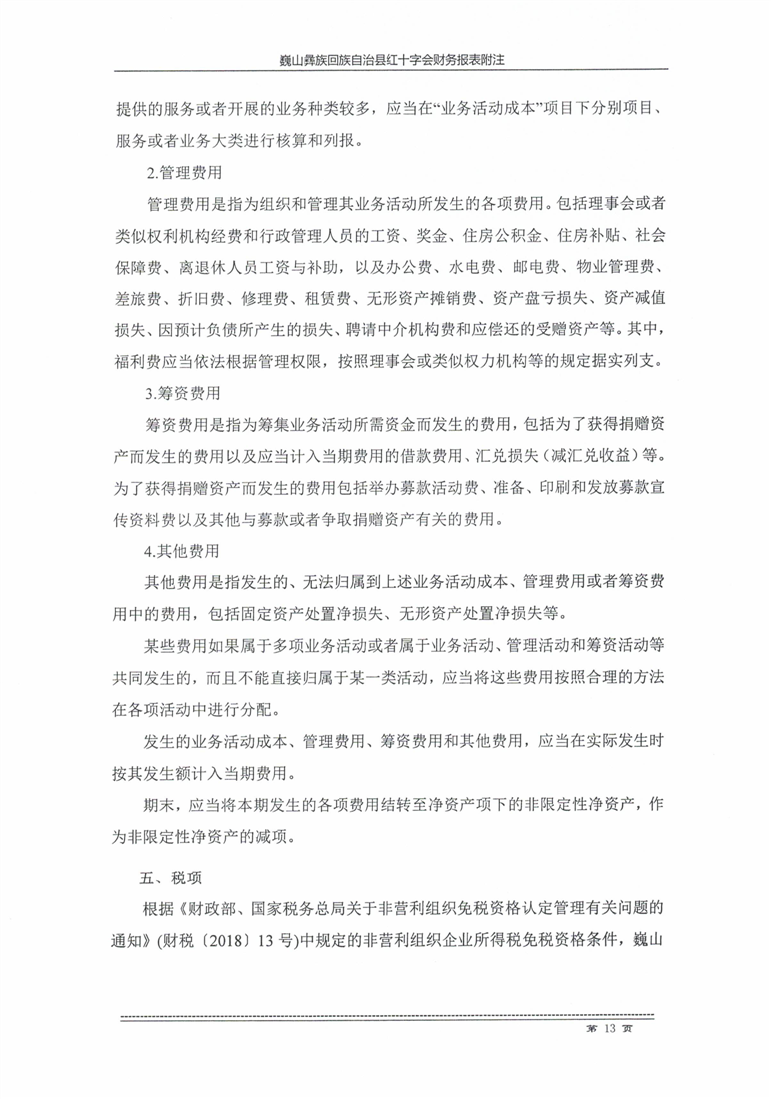 巍山彝族回族自治县红十字会财务报表附注

提供的服务或者开展的业务种类较多，应当在“业务活动成本”项目下分别项目、服务或者业务大类进行核算和列报。

2.管理费用

管理费用是指为组织和管理其业务活动所发生的各项费用。包括理事会或者类似权利机构经费和行政管理人员的工资、奖金、住房公积金、住房补贴、社会保障费、离退休人员工资与补助，以及办公费、水电费、邮电费、物业管理费、差旅费、折旧费、修理费、租赁费、无形资产摊销费、资产盘亏损失、资产减值损失、因预计负债所产生的损失、聘请中介机构费和应偿还的受赠资产等。其中，福利费应当依法根据管理权限，按照理事会或类似权力机构等的规定据实列支。

3.筹资费用

筹资费用是指为筹集业务活动所需资金而发生的费用，包括为了获得捐赠资产而发生的费用以及应当计入当期费用的借款费用、汇兑损失（减汇兑收益）等。为了获得捐赠资产而发生的费用包括举办募款活动费、准备、印刷和发放募款宣传资料费以及其他与募款或者争取捐赠资产有关的费用。

4.其他费用

其他费用是指发生的、无法归属到上述业务活动成本、管理费用或者筹资费用中的费用，包括固定资产处置净损失、无形资产处置净损失等。

某些费用如果属于多项业务活动或者属于业务活动、管理活动和筹资活动等共同发生的，而且不能直接归属于某一类活动，应当将这些费用按照合理的方法在各项活动中进行分配。

发生的业务活动成本、管理费用、筹资费用和其他费用，应当在实际发生时按其发生额计入当期费用。

期末，应当将本期发生的各项费用结转至净资产项下的非限定性净资产，作为非限定性净资产的减项。

五、税项

根据《财政部、国家税务总局关于非营利组织免税资格认定管理有关问题的通知》(财税〔2018〕13 号)中规定的非营利组织企业所得税免税资格条件，巍山

第 13 页